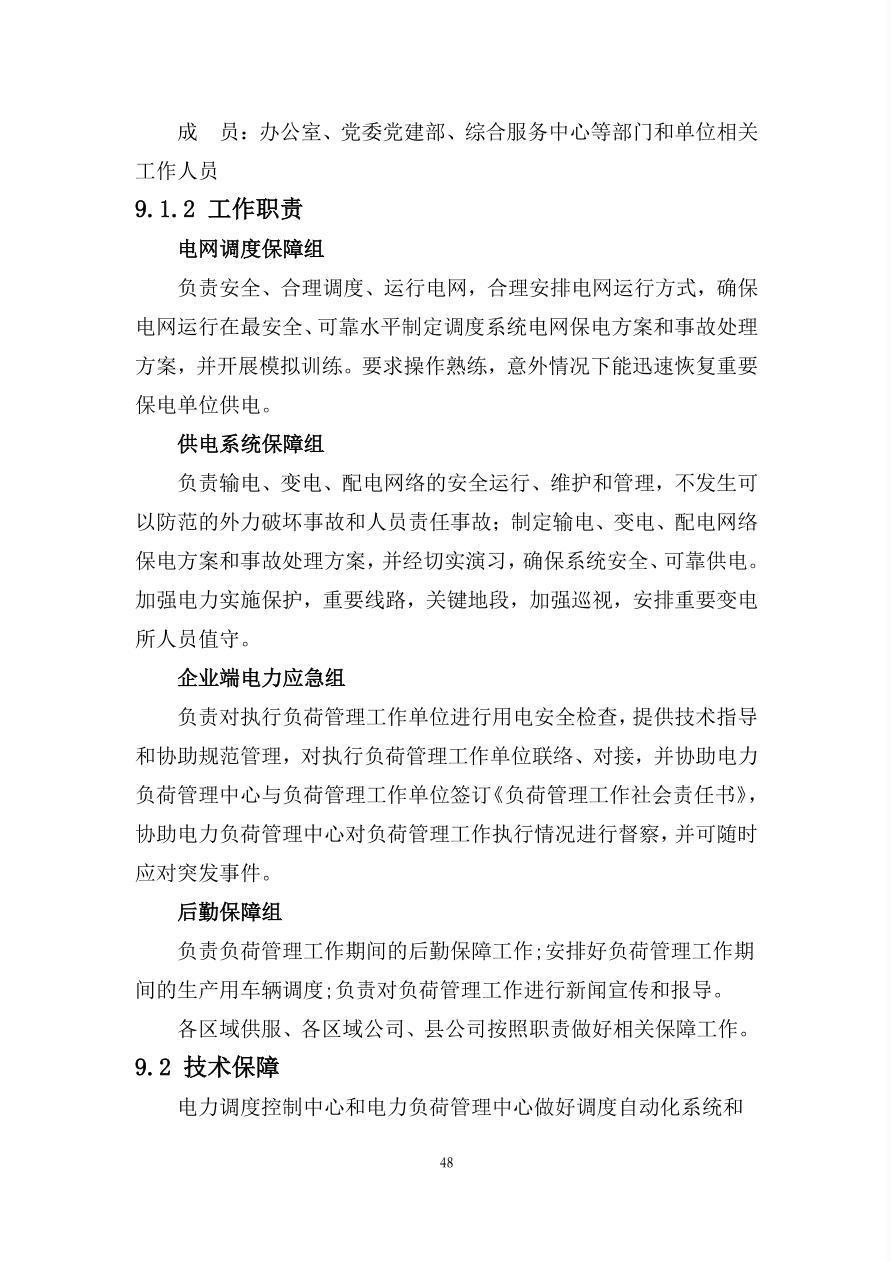 成　员：办公室、党委党建部、综合服务中心等部门和单位相关工作人员

9.1.2 工作职责

电网调度保障组

负责安全、合理调度、运行电网，合理安排电网运行方式，确保电网运行在最安全、可靠水平制定调度系统电网保电方案和事故处理方案，并开展模拟训练。要求操作熟练，意外情况下能迅速恢复重要保电单位供电。

供电系统保障组

负责输电、变电、配电网络的安全运行、维护和管理，不发生可以防范的外力破坏事故和人员责任事故；制定输电、变电、配电网络保电方案和事故处理方案，并经切实演习，确保系统安全、可靠供电。加强电力实施保护，重要线路，关键地段，加强巡视，安排重要变电所人员值守。

企业端电力应急组

负责对执行负荷管理工作单位进行用电安全检查，提供技术指导和协助规范管理，对执行负荷管理工作单位联络、对接，并协助电力负荷管理中心与负荷管理工作单位签订《负荷管理工作社会责任书》，协助电力负荷管理中心对负荷管理工作执行情况进行督察，并可随时应对突发事件。

后勤保障组

负责负荷管理工作期间的后勤保障工作;安排好负荷管理工作期间的生产用车辆调度;负责对负荷管理工作进行新闻宣传和报导。

各区域供服、各区域公司、县公司按照职责做好相关保障工作。

9.2 技术保障

电力调度控制中心和电力负荷管理中心做好调度自动化系统和

48